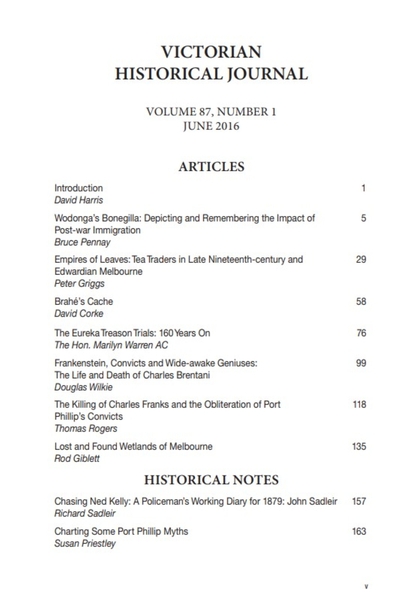 VICTORIAN HISTORICAL JOURNAL

VOLUME 87, NUMBER 1
JUNE 2016

ARTICLES

Introduction 1
David Harris

Wodonga's Bonegilla: Depicting and Remembering the Impact of Post-war Immigration 5
Bruce Pennay

Empires of Leaves: Tea Traders in Late Nineteenth-century and Edwardian Melbourne 29
Peter Griggs

Brahé's Cache 58
David Corke

The Eureka Treason Trials: 160 Years On 76
The Hon. Marilyn Warren AC

Frankenstein, Convicts and Wide-awake Geniuses: The Life and Death of Charles Brentani 99
Douglas Wilkie

The Killing of Charles Franks and the Obliteration of Port Phillip's Convicts 118
Thomas Rogers

Lost and Found Wetlands of Melbourne 135
Rod Giblett

HISTORICAL NOTES

Chasing Ned Kelly: A Policeman's Working Diary for 1879: John Sadleir 157
Richard Sadleir

Charting Some Port Phillip Myths 163
Susan Priestley

v